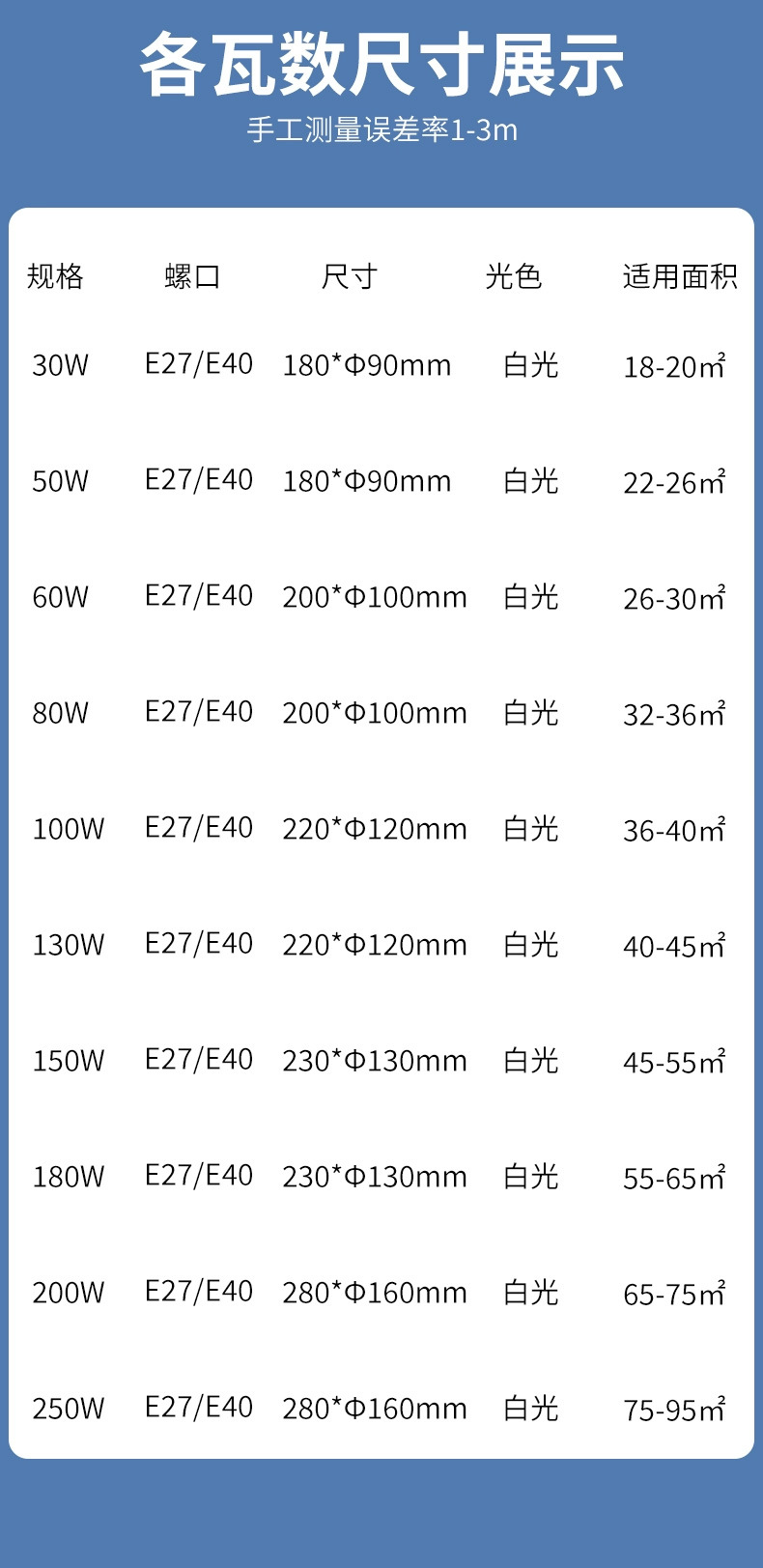 各瓦数尺寸展示
手工测量误差率1-3m

| 规格 | 螺口 | 尺寸 | 光色 | 适用面积 |
|---|---|---|---|---|
| 30W | E27/E40 | 180*Φ90mm | 白光 | 18-20㎡ |
| 50W | E27/E40 | 180*Φ90mm | 白光 | 22-26㎡ |
| 60W | E27/E40 | 200*Φ100mm | 白光 | 26-30㎡ |
| 80W | E27/E40 | 200*Φ100mm | 白光 | 32-36㎡ |
| 100W | E27/E40 | 220*Φ120mm | 白光 | 36-40㎡ |
| 130W | E27/E40 | 220*Φ120mm | 白光 | 40-45㎡ |
| 150W | E27/E40 | 230*Φ130mm | 白光 | 45-55㎡ |
| 180W | E27/E40 | 230*Φ130mm | 白光 | 55-65㎡ |
| 200W | E27/E40 | 280*Φ160mm | 白光 | 65-75㎡ |
| 250W | E27/E40 | 280*Φ160mm | 白光 | 75-95㎡ |